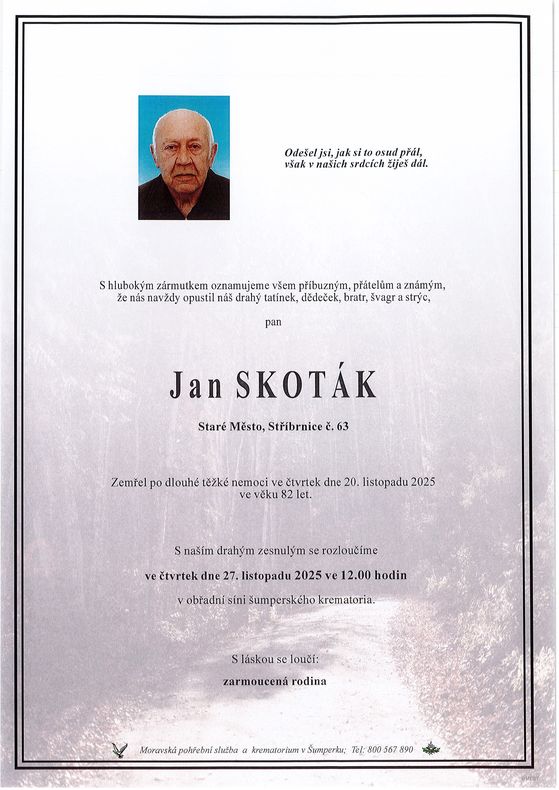 Odešel jsi, jak si to osud přál,
však v našich srdcích žiješ dál.

S hlubokým zármutkem oznamujeme všem příbuzným, přátelům a známým, že nás navždy opustil náš drahý tatínek, dědeček, bratr, švagr a strýc,

pan

Jan SKOTÁK

Staré Město, Stříbrnice č. 63

Zemřel po dlouhé těžké nemoci ve čtvrtek dne 20. listopadu 2025 ve věku 82 let.

S naším drahým zesnulým se rozloučíme

ve čtvrtek dne 27. listopadu 2025 ve 12.00 hodin

v obřadní síni šumperského krematoria.

S láskou se loučí:

zarmoucená rodina

Moravská pohřební služba a krematorium v Šumperku; Tel: 800 567 890